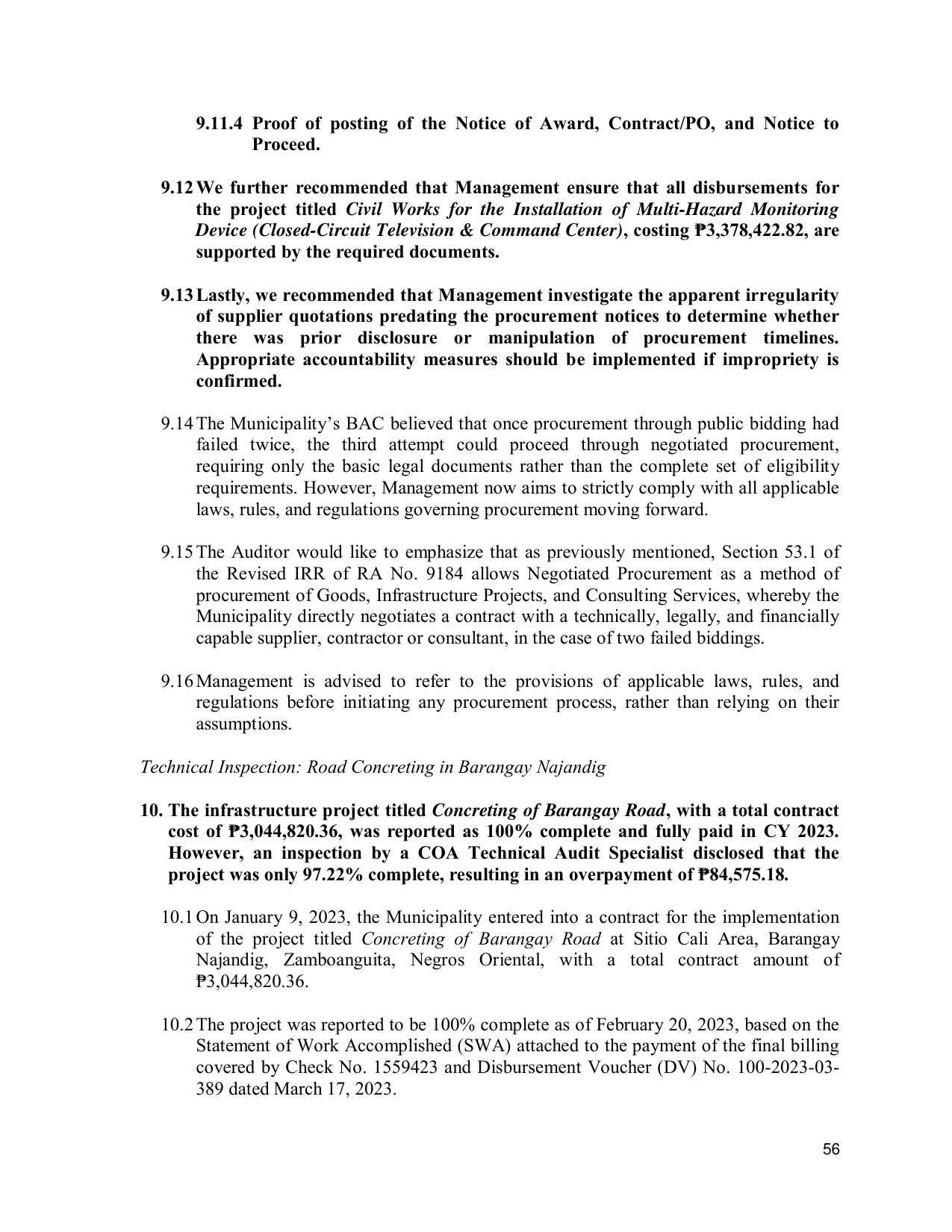 9.11.4 Proof of posting of the Notice of Award, Contract/PO, and Notice to Proceed.

9.12 We further recommended that Management ensure that all disbursements for the project titled Civil Works for the Installation of Multi-Hazard Monitoring Device (Closed-Circuit Television & Command Center), costing ₱3,378,422.82, are supported by the required documents.

9.13 Lastly, we recommended that Management investigate the apparent irregularity of supplier quotations predating the procurement notices to determine whether there was prior disclosure or manipulation of procurement timelines. Appropriate accountability measures should be implemented if impropriety is confirmed.

9.14 The Municipality's BAC believed that once procurement through public bidding had failed twice, the third attempt could proceed through negotiated procurement, requiring only the basic legal documents rather than the complete set of eligibility requirements. However, Management now aims to strictly comply with all applicable laws, rules, and regulations governing procurement moving forward.

9.15 The Auditor would like to emphasize that as previously mentioned, Section 53.1 of the Revised IRR of RA No. 9184 allows Negotiated Procurement as a method of procurement of Goods, Infrastructure Projects, and Consulting Services, whereby the Municipality directly negotiates a contract with a technically, legally, and financially capable supplier, contractor or consultant, in the case of two failed biddings.

9.16 Management is advised to refer to the provisions of applicable laws, rules, and regulations before initiating any procurement process, rather than relying on their assumptions.

Technical Inspection: Road Concreting in Barangay Najandig

10. The infrastructure project titled Concreting of Barangay Road, with a total contract cost of ₱3,044,820.36, was reported as 100% complete and fully paid in CY 2023. However, an inspection by a COA Technical Audit Specialist disclosed that the project was only 97.22% complete, resulting in an overpayment of ₱84,575.18.

10.1 On January 9, 2023, the Municipality entered into a contract for the implementation of the project titled Concreting of Barangay Road at Sitio Cali Area, Barangay Najandig, Zamboanguita, Negros Oriental, with a total contract amount of ₱3,044,820.36.

10.2 The project was reported to be 100% complete as of February 20, 2023, based on the Statement of Work Accomplished (SWA) attached to the payment of the final billing covered by Check No. 1559423 and Disbursement Voucher (DV) No. 100-2023-03-389 dated March 17, 2023.

56